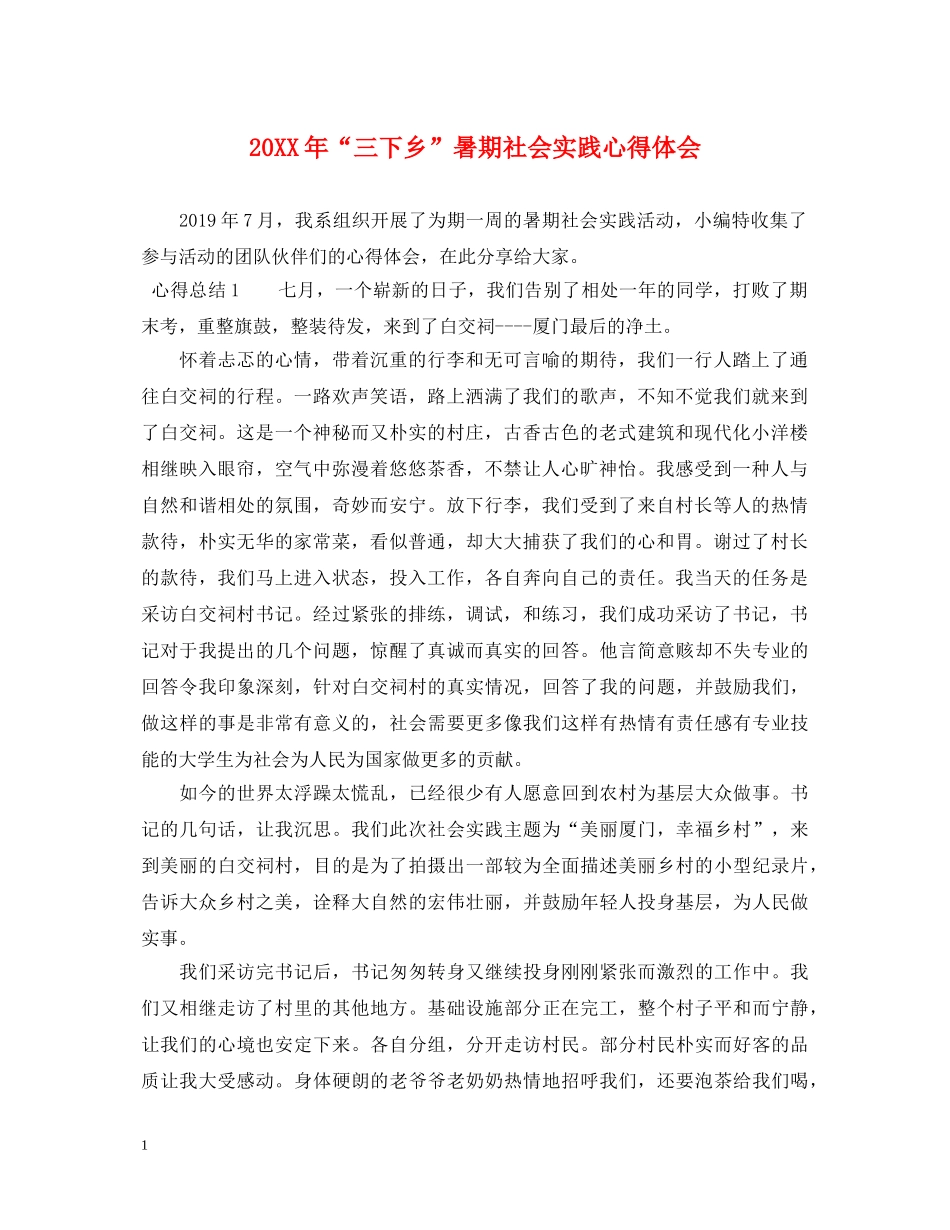 20XX年“三下乡”暑期社会实践心得体会

2019年7月，我系组织开展了为期一周的暑期社会实践活动，小编特收集了参与活动的团队伙伴们的心得体会，在此分享给大家。

心得总结1　　七月，一个崭新的日子，我们告别了相处一年的同学，打败了期末考，重整旗鼓，整装待发，来到了白交祠----厦门最后的净土。

怀着忐忑的心情，带着沉重的行李和无可言喻的期待，我们一行人踏上了通往白交祠的行程。一路欢声笑语，路上洒满了我们的歌声，不知不觉我们就来到了白交祠。这是一个神秘而又朴实的村庄，古香古色的老式建筑和现代化小洋楼相继映入眼帘，空气中弥漫着悠悠茶香，不禁让人心旷神怡。我感受到一种人与自然和谐相处的氛围，奇妙而安宁。放下行李，我们受到了来自村长等人的热情款待，朴实无华的家常菜，看似普通，却大大捕获了我们的心和胃。谢过了村长的款待，我们马上进入状态，投入工作，各自奔向自己的责任。我当天的任务是采访白交祠村书记。经过紧张的排练，调试，和练习，我们成功采访了书记，书记对于我提出的几个问题，惊醒了真诚而真实的回答。他言简意赅却不失专业的回答令我印象深刻，针对白交祠村的真实情况，回答了我的问题，并鼓励我们，做这样的事是非常有意义的，社会需要更多像我们这样有热情有责任感有专业技能的大学生为社会为人民为国家做更多的贡献。

如今的世界太浮躁太慌乱，已经很少有人愿意回到农村为基层大众做事。书记的几句话，让我沉思。我们此次社会实践主题为“美丽厦门，幸福乡村”，来到美丽的白交祠村，目的是为了拍摄出一部较为全面描述美丽乡村的小型纪录片，告诉大众乡村之美，诠释大自然的宏伟壮丽，并鼓励年轻人投身基层，为人民做实事。

我们采访完书记后，书记匆匆转身又继续投身刚刚紧张而激烈的工作中。我们又相继走访了村里的其他地方。基础设施部分正在完工，整个村子平和而宁静，让我们的心境也安定下来。各自分组，分开走访村民。部分村民朴实而好客的品质让我大受感动。身体硬朗的老爷爷老奶奶热情地招呼我们，还要泡茶给我们喝，

1